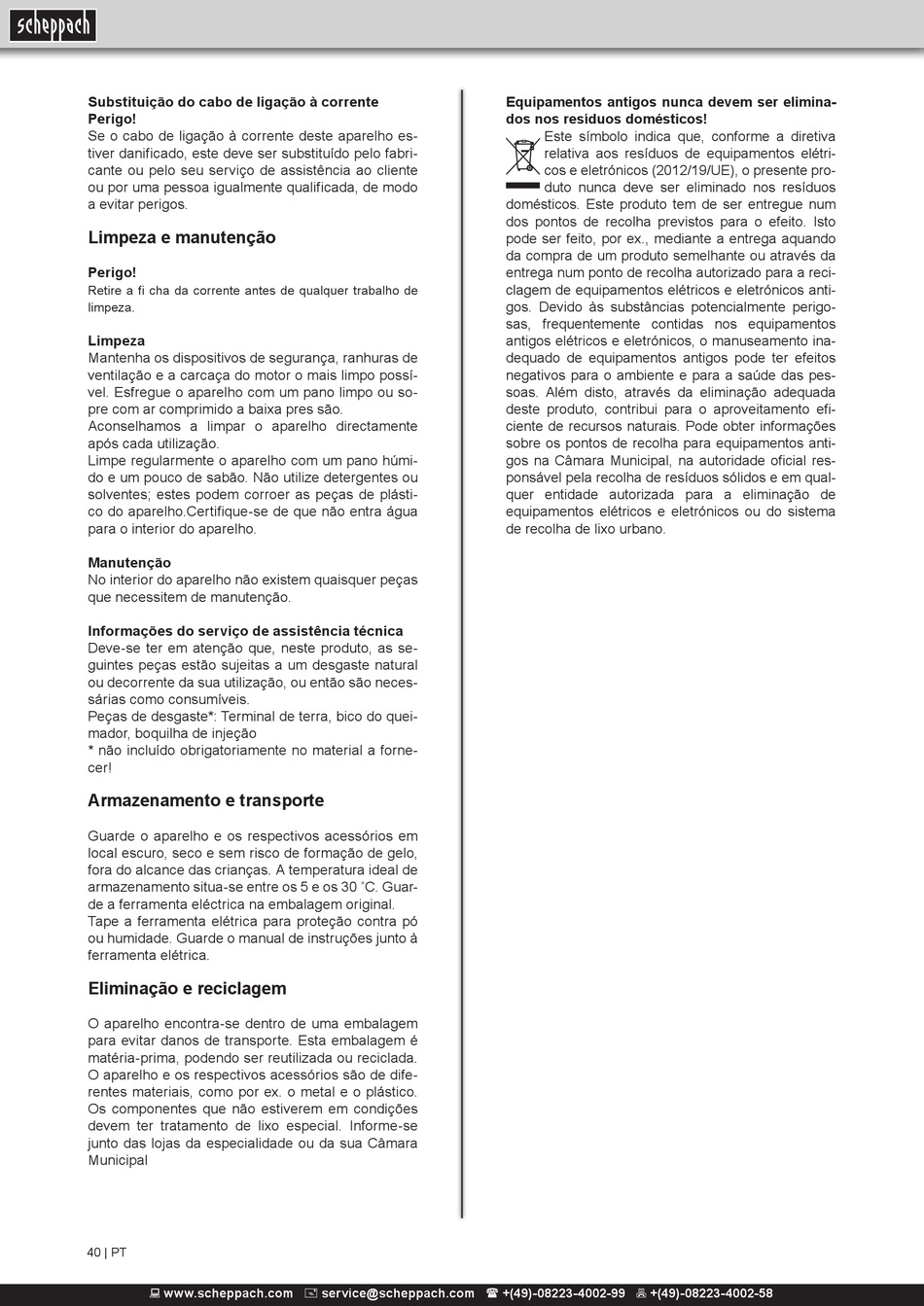 scheppach

Substituição do cabo de ligação à corrente
Perigo!
Se o cabo de ligação à corrente deste aparelho estiver danificado, este deve ser substituído pelo fabricante ou pelo seu serviço de assistência ao cliente ou por uma pessoa igualmente qualificada, de modo a evitar perigos.

Limpeza e manutenção

Perigo!
Retire a fi cha da corrente antes de qualquer trabalho de limpeza.

Limpeza
Mantenha os dispositivos de segurança, ranhuras de ventilação e a carcaça do motor o mais limpo possível. Esfregue o aparelho com um pano limpo ou sopre com ar comprimido a baixa pres são.
Aconselhamos a limpar o aparelho directamente após cada utilização.
Limpe regularmente o aparelho com um pano húmido e um pouco de sabão. Não utilize detergentes ou solventes; estes podem corroer as peças de plástico do aparelho.Certifique-se de que não entra água para o interior do aparelho.

Manutenção
No interior do aparelho não existem quaisquer peças que necessitem de manutenção.

Informações do serviço de assistência técnica
Deve-se ter em atenção que, neste produto, as seguintes peças estão sujeitas a um desgaste natural ou decorrente da sua utilização, ou então são necessárias como consumíveis.
Peças de desgaste*: Terminal de terra, bico do queimador, boquilha de injeção
* não incluído obrigatoriamente no material a fornecer!

Armazenamento e transporte

Guarde o aparelho e os respectivos acessórios em local escuro, seco e sem risco de formação de gelo, fora do alcance das crianças. A temperatura ideal de armazenamento situa-se entre os 5 e os 30 ˚C. Guarde a ferramenta eléctrica na embalagem original.
Tape a ferramenta elétrica para proteção contra pó ou humidade. Guarde o manual de instruções junto à ferramenta elétrica.

Eliminação e reciclagem

O aparelho encontra-se dentro de uma embalagem para evitar danos de transporte. Esta embalagem é matéria-prima, podendo ser reutilizada ou reciclada. O aparelho e os respectivos acessórios são de diferentes materiais, como por ex. o metal e o plástico. Os componentes que não estiverem em condições devem ter tratamento de lixo especial. Informe-se junto das lojas da especialidade ou da sua Câmara Municipal

Equipamentos antigos nunca devem ser eliminados nos resíduos domésticos!
Este símbolo indica que, conforme a diretiva relativa aos resíduos de equipamentos elétricos e eletrónicos (2012/19/UE), o presente produto nunca deve ser eliminado nos resíduos domésticos. Este produto tem de ser entregue num dos pontos de recolha previstos para o efeito. Isto pode ser feito, por ex., mediante a entrega aquando da compra de um produto semelhante ou através da entrega num ponto de recolha autorizado para a reciclagem de equipamentos elétricos e eletrónicos antigos. Devido às substâncias potencialmente perigosas, frequentemente contidas nos equipamentos antigos elétricos e eletrónicos, o manuseamento inadequado de equipamentos antigos pode ter efeitos negativos para o ambiente e para a saúde das pessoas. Além disto, através da eliminação adequada deste produto, contribui para o aproveitamento eficiente de recursos naturais. Pode obter informações sobre os pontos de recolha para equipamentos antigos na Câmara Municipal, na autoridade oficial responsável pela recolha de resíduos sólidos e em qualquer entidade autorizada para a eliminação de equipamentos elétricos e eletrónicos ou do sistema de recolha de lixo urbano.

40 | PT

www.scheppach.com service@scheppach.com +(49)-08223-4002-99 +(49)-08223-4002-58